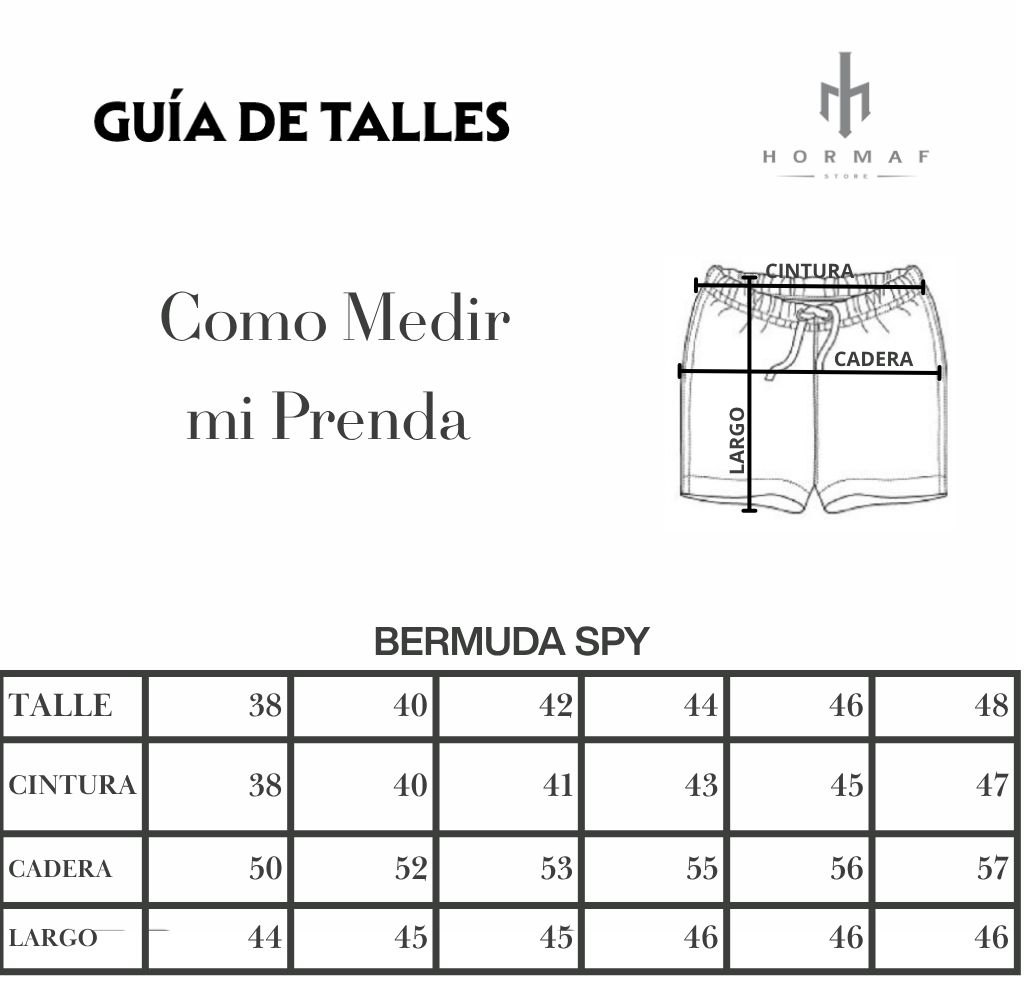 GUÍA DE TALLES

HORMAF
STORE

Como Medir mi Prenda

CINTURA
CADERA
LARGO

BERMUDA SPY

| TALLE | 38 | 40 | 42 | 44 | 46 | 48 |
|---|---|---|---|---|---|---|
| CINTURA | 38 | 40 | 41 | 43 | 45 | 47 |
| CADERA | 50 | 52 | 53 | 55 | 56 | 57 |
| LARGO | 44 | 45 | 45 | 46 | 46 | 46 |